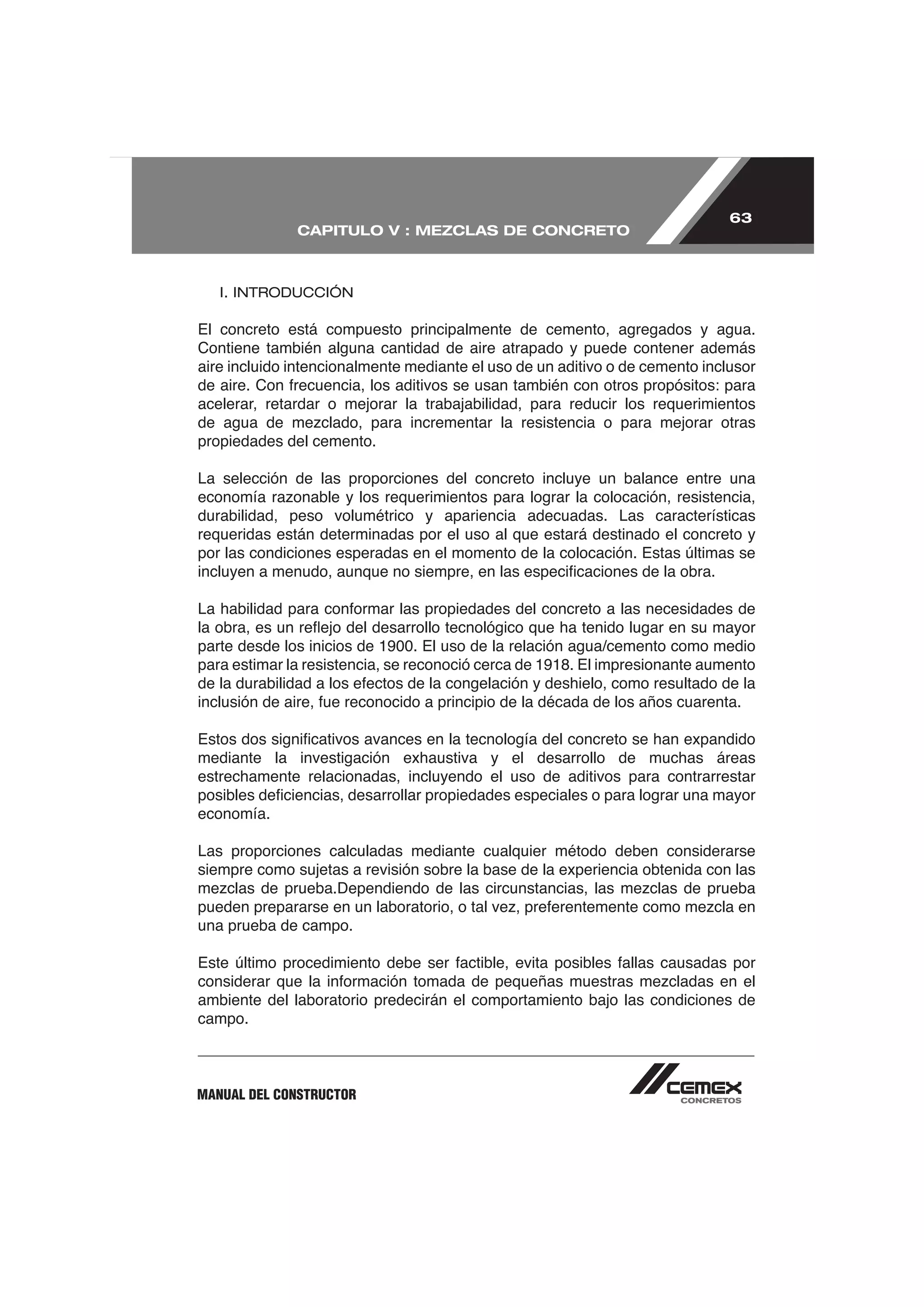 CAPITULO V : MEZCLAS DE CONCRETO

63

I. INTRODUCCIÓN

El concreto está compuesto principalmente de cemento, agregados y agua. Contiene también alguna cantidad de aire atrapado y puede contener además aire incluido intencionalmente mediante el uso de un aditivo o de cemento inclusor de aire. Con frecuencia, los aditivos se usan también con otros propósitos: para acelerar, retardar o mejorar la trabajabilidad, para reducir los requerimientos de agua de mezclado, para incrementar la resistencia o para mejorar otras propiedades del cemento.

La selección de las proporciones del concreto incluye un balance entre una economía razonable y los requerimientos para lograr la colocación, resistencia, durabilidad, peso volumétrico y apariencia adecuadas. Las características requeridas están determinadas por el uso al que estará destinado el concreto y por las condiciones esperadas en el momento de la colocación. Estas últimas se incluyen a menudo, aunque no siempre, en las especificaciones de la obra.

La habilidad para conformar las propiedades del concreto a las necesidades de la obra, es un reflejo del desarrollo tecnológico que ha tenido lugar en su mayor parte desde los inicios de 1900. El uso de la relación agua/cemento como medio para estimar la resistencia, se reconoció cerca de 1918. El impresionante aumento de la durabilidad a los efectos de la congelación y deshielo, como resultado de la inclusión de aire, fue reconocido a principio de la década de los años cuarenta.

Estos dos significativos avances en la tecnología del concreto se han expandido mediante la investigación exhaustiva y el desarrollo de muchas áreas estrechamente relacionadas, incluyendo el uso de aditivos para contrarrestar posibles deficiencias, desarrollar propiedades especiales o para lograr una mayor economía.

Las proporciones calculadas mediante cualquier método deben considerarse siempre como sujetas a revisión sobre la base de la experiencia obtenida con las mezclas de prueba.Dependiendo de las circunstancias, las mezclas de prueba pueden prepararse en un laboratorio, o tal vez, preferentemente como mezcla en una prueba de campo.

Este último procedimiento debe ser factible, evita posibles fallas causadas por considerar que la información tomada de pequeñas muestras mezcladas en el ambiente del laboratorio predecirán el comportamiento bajo las condiciones de campo.

MANUAL DEL CONSTRUCTOR

CEMEX
CONCRETOS